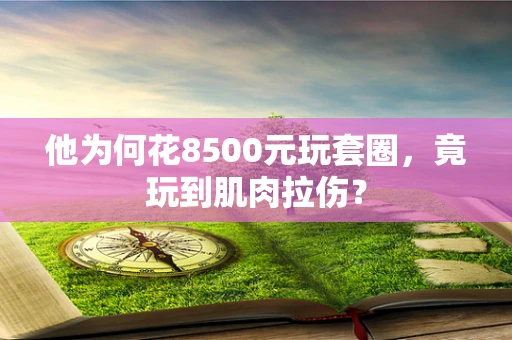 他为何花8500元玩套圈，竟玩到肌肉拉伤？